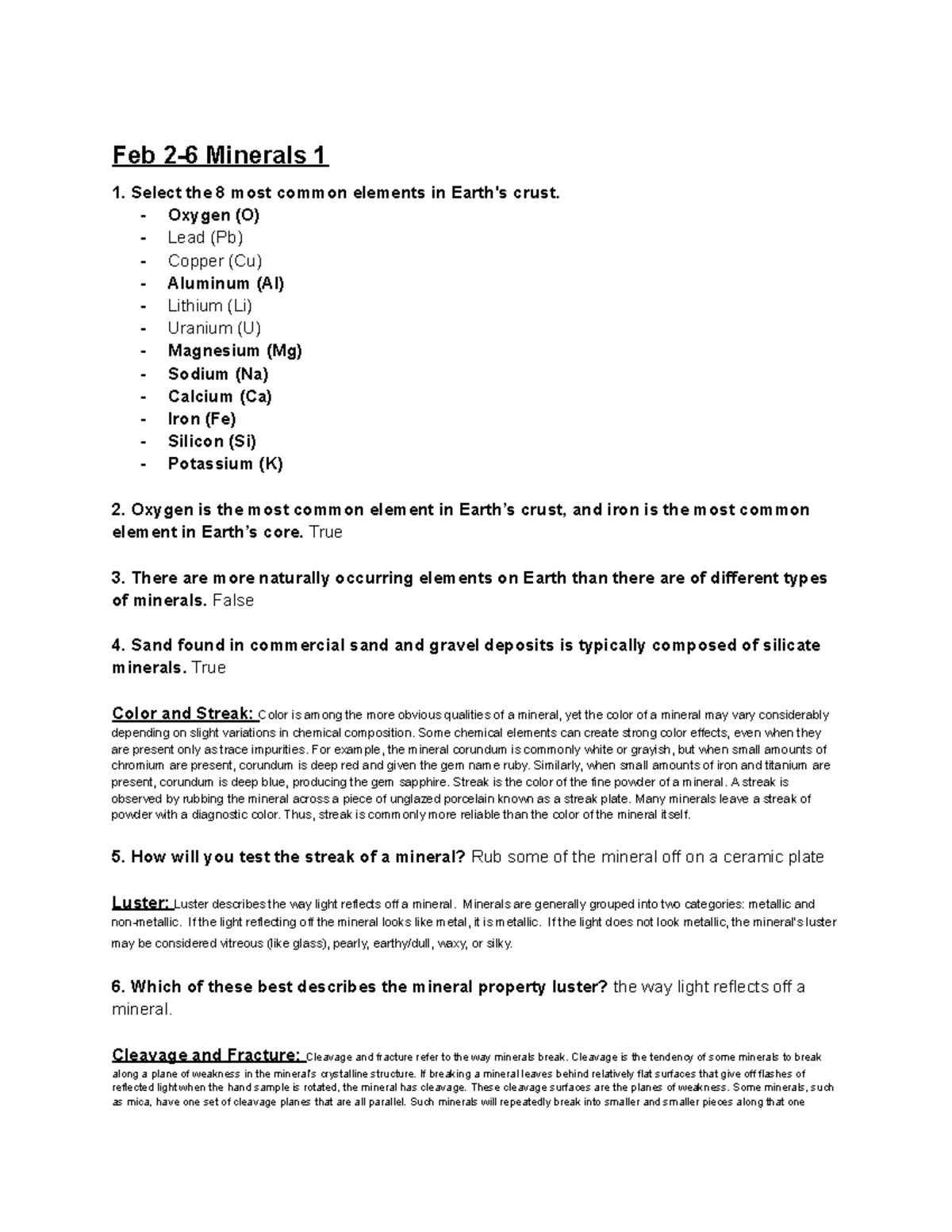 Feb 2-6 Minerals 1

1. Select the 8 most common elements in Earth's crust.
- Oxygen (O)
- Lead (Pb)
- Copper (Cu)
- Aluminum (Al)
- Lithium (Li)
- Uranium (U)
- Magnesium (Mg)
- Sodium (Na)
- Calcium (Ca)
- Iron (Fe)
- Silicon (Si)
- Potassium (K)

2. Oxygen is the most common element in Earth's crust, and iron is the most common element in Earth's core. True

3. There are more naturally occurring elements on Earth than there are of different types of minerals. False

4. Sand found in commercial sand and gravel deposits is typically composed of silicate minerals. True

Color and Streak: Color is among the more obvious qualities of a mineral, yet the color of a mineral may vary considerably depending on slight variations in chemical composition. Some chemical elements can create strong color effects, even when they are present only as trace impurities. For example, the mineral corundum is commonly white or grayish, but when small amounts of chromium are present, corundum is deep red and given the gem name ruby. Similarly, when small amounts of iron and titanium are present, corundum is deep blue, producing the gem sapphire. Streak is the color of the fine powder of a mineral. A streak is observed by rubbing the mineral across a piece of unglazed porcelain known as a streak plate. Many minerals leave a streak of powder with a diagnostic color. Thus, streak is commonly more reliable than the color of the mineral itself.

5. How will you test the streak of a mineral? Rub some of the mineral off on a ceramic plate

Luster: Luster describes the way light reflects off a mineral. Minerals are generally grouped into two categories: metallic and non-metallic. If the light reflecting off the mineral looks like metal, it is metallic. If the light does not look metallic, the mineral's luster may be considered vitreous (like glass), pearly, earthy/dull, waxy, or silky.

6. Which of these best describes the mineral property luster? the way light reflects off a mineral.

Cleavage and Fracture: Cleavage and fracture refer to the way minerals break. Cleavage is the tendency of some minerals to break along a plane of weakness in the mineral's crystalline structure. If breaking a mineral leaves behind relatively flat surfaces that give off flashes of reflected light when the hand sample is rotated, the mineral has cleavage. These cleavage surfaces are the planes of weakness. Some minerals, such as mica, have one set of cleavage planes that are all parallel. Such minerals will repeatedly break into smaller and smaller pieces along that one